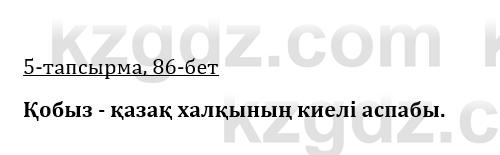 kzgdz.com

5-тапсырма, 86-бет

Қобыз - қазақ халқының киелі аспабы.

kzgdz.c